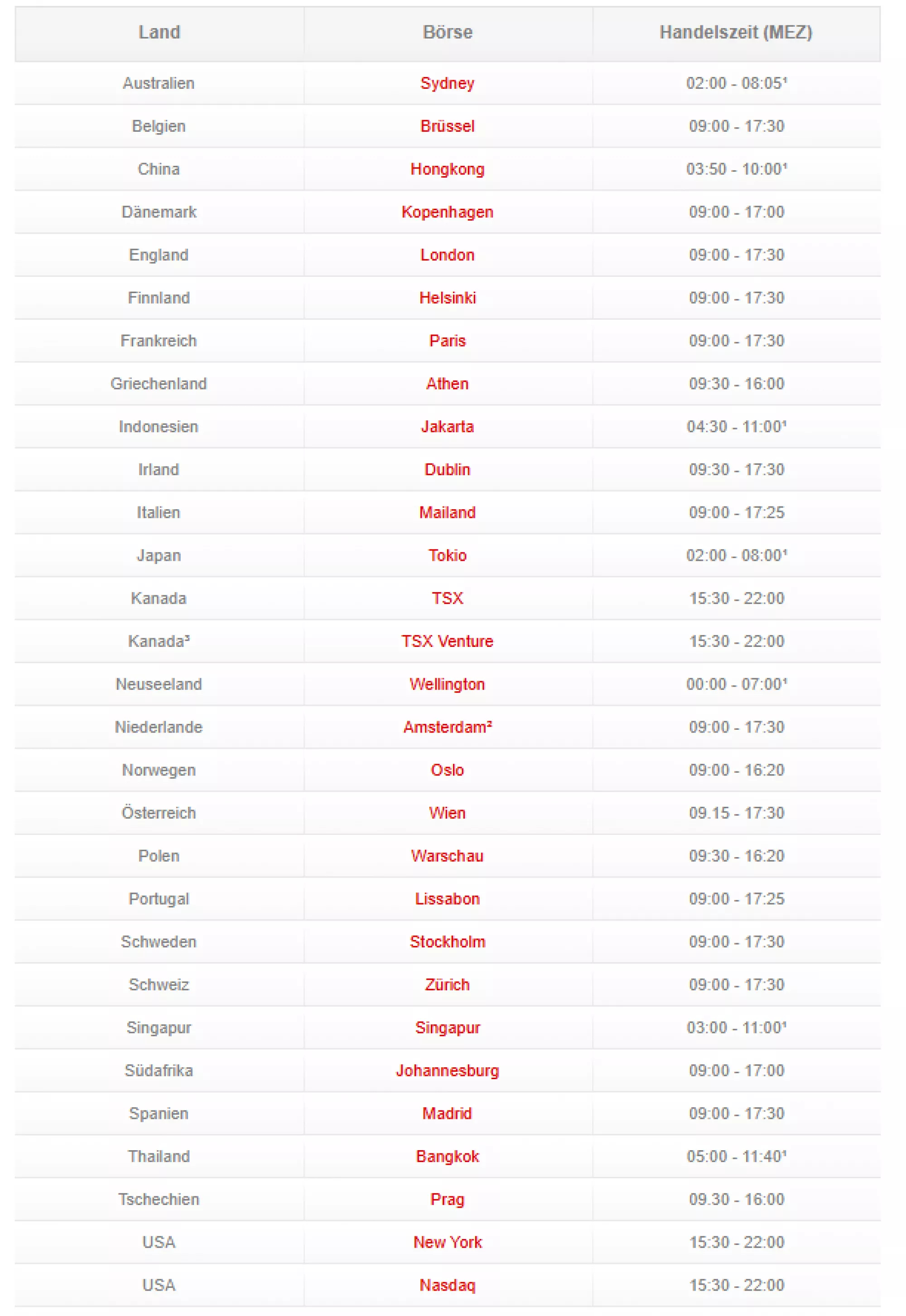 | Land | Börse | Handelszeit (MEZ) |
|---|---|---|
| Australien | Sydney | 02:00 - 08:05¹ |
| Belgien | Brüssel | 09:00 - 17:30 |
| China | Hongkong | 03:50 - 10:00¹ |
| Dänemark | Kopenhagen | 09:00 - 17:00 |
| England | London | 09:00 - 17:30 |
| Finnland | Helsinki | 09:00 - 17:30 |
| Frankreich | Paris | 09:00 - 17:30 |
| Griechenland | Athen | 09:30 - 16:00 |
| Indonesien | Jakarta | 04:30 - 11:00¹ |
| Irland | Dublin | 09:30 - 17:30 |
| Italien | Mailand | 09:00 - 17:25 |
| Japan | Tokio | 02:00 - 08:00¹ |
| Kanada | TSX | 15:30 - 22:00 |
| Kanada³ | TSX Venture | 15:30 - 22:00 |
| Neuseeland | Wellington | 00:00 - 07:00¹ |
| Niederlande | Amsterdam² | 09:00 - 17:30 |
| Norwegen | Oslo | 09:00 - 16:20 |
| Österreich | Wien | 09.15 - 17:30 |
| Polen | Warschau | 09:30 - 16:20 |
| Portugal | Lissabon | 09:00 - 17:25 |
| Schweden | Stockholm | 09:00 - 17:30 |
| Schweiz | Zürich | 09:00 - 17:30 |
| Singapur | Singapur | 03:00 - 11:00¹ |
| Südafrika | Johannesburg | 09:00 - 17:00 |
| Spanien | Madrid | 09:00 - 17:30 |
| Thailand | Bangkok | 05:00 - 11:40¹ |
| Tschechien | Prag | 09.30 - 16:00 |
| USA | New York | 15:30 - 22:00 |
| USA | Nasdaq | 15:30 - 22:00 |